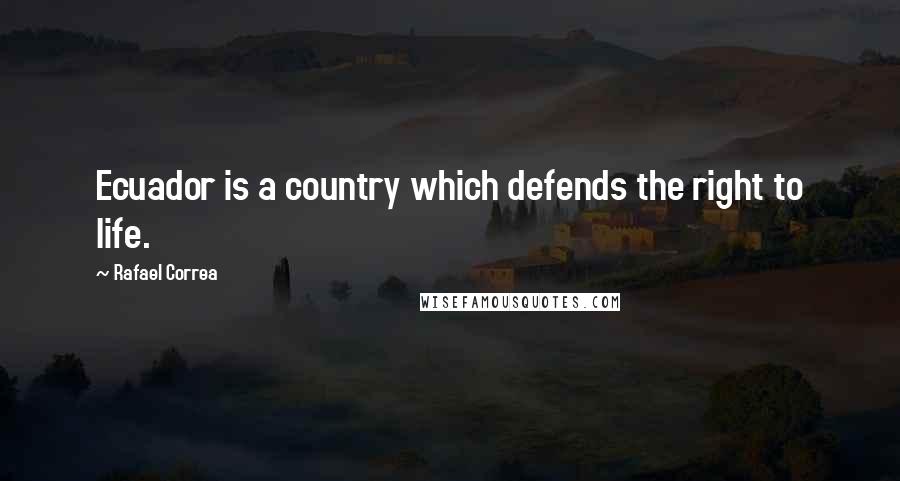 Ecuador is a country which defends the right to life.

~ Rafael Correa

WISEFAMOUSQUOTES.COM